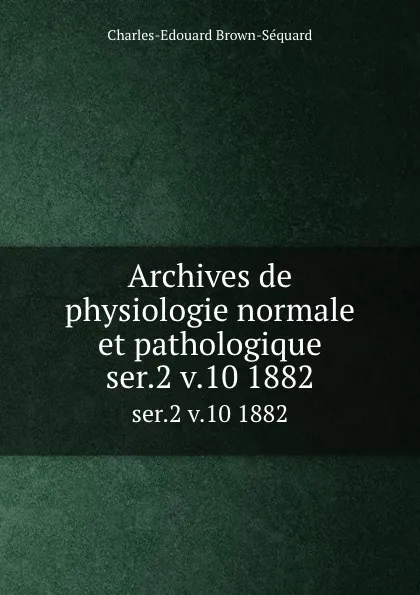 Charles-Edouard Brown-Séquard

Archives de physiologie normale et pathologique ser.2 v.10 1882

ser.2 v.10 1882